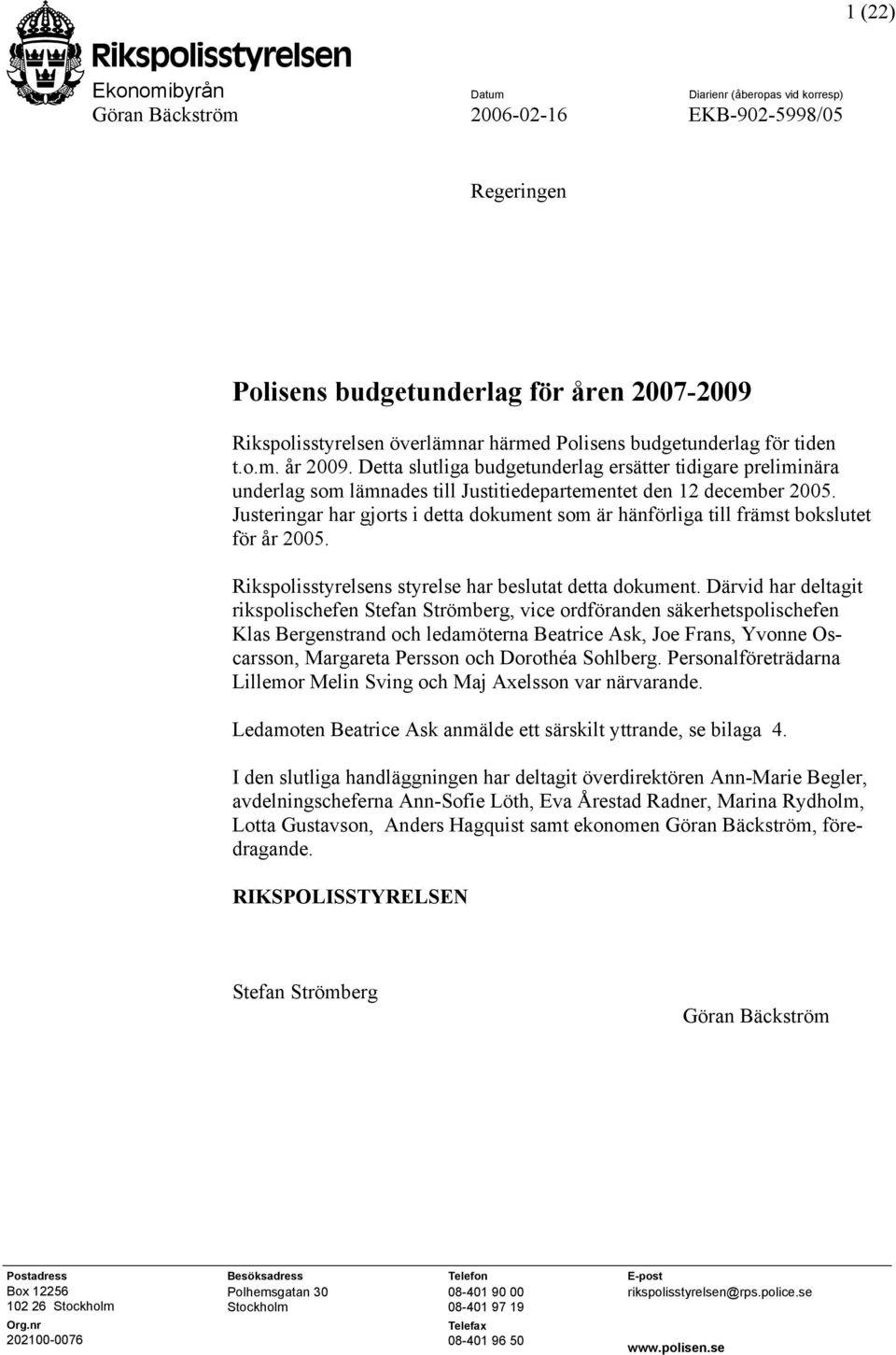 1 (22)

Rikspolisstyrelsen
Ekonomibyrån
Göran Bäckström

Datum
2006-02-16

Diarienr (åberopas vid korresp)
EKB-902-5998/05

Regeringen

Polisens budgetunderlag för åren 2007-2009

Rikspolisstyrelsen överlämnar härmed Polisens budgetunderlag för tiden t.o.m. år 2009. Detta slutliga budgetunderlag ersätter tidigare preliminära underlag som lämnades till Justitiedepartementet den 12 december 2005. Justeringar har gjorts i detta dokument som är hänförliga till främst bokslutet för år 2005.

Rikspolisstyrelsens styrelse har beslutat detta dokument. Därvid har deltagit rikspolischefen Stefan Strömberg, vice ordföranden säkerhetspolischefen Klas Bergenstrand och ledamöterna Beatrice Ask, Joe Frans, Yvonne Oscarsson, Margareta Persson och Dorothéa Sohlberg. Personalföreträdarna Lillemor Melin Sving och Maj Axelsson var närvarande.

Ledamoten Beatrice Ask anmälde ett särskilt yttrande, se bilaga 4.

I den slutliga handläggningen har deltagit överdirektören Ann-Marie Begler, avdelningscheferna Ann-Sofie Löth, Eva Årestad Radner, Marina Rydholm, Lotta Gustavson, Anders Hagquist samt ekonomen Göran Bäckström, föredragande.

RIKSPOLISSTYRELSEN

Stefan Strömberg

Göran Bäckström

Postadress
Box 12256
102 26 Stockholm
Org.nr
202100-0076

Besöksadress
Polhemsgatan 30
Stockholm

Telefon
08-401 90 00
08-401 97 19
Telefax
08-401 96 50

E-post
rikspolisstyrelsen@rps.police.se
www.polisen.se